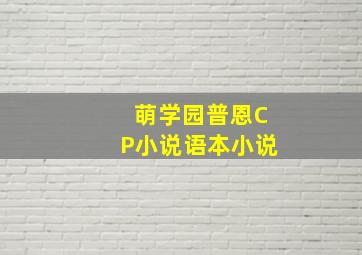 萌学园普恩CP小说语本小说